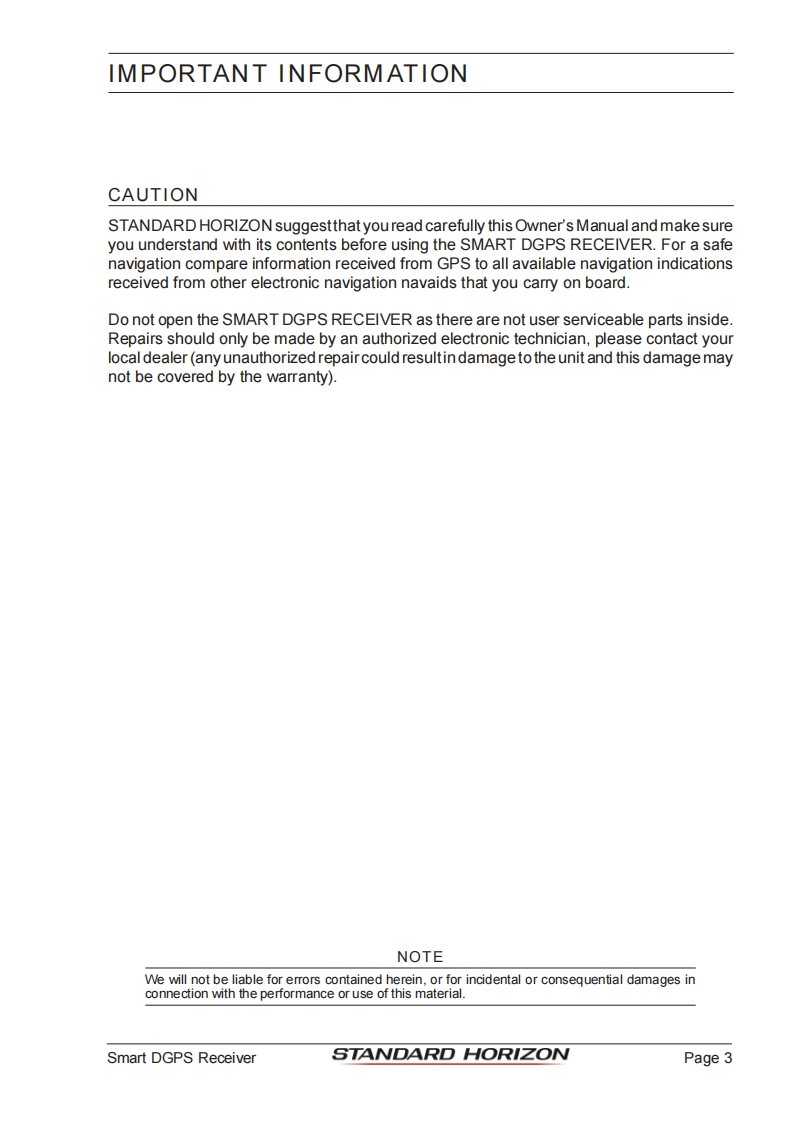 IMPORTANT INFORMATION

CAUTION

STANDARD HORIZON suggest that you read carefully this Owner's Manual and make sure you understand with its contents before using the SMART DGPS RECEIVER. For a safe navigation compare information received from GPS to all available navigation indications received from other electronic navigation navaids that you carry on board.

Do not open the SMART DGPS RECEIVER as there are not user serviceable parts inside. Repairs should only be made by an authorized electronic technician, please contact your local dealer (any unauthorized repair could result in damage to the unit and this damage may not be covered by the warranty).

NOTE

We will not be liable for errors contained herein, or for incidental or consequential damages in connection with the performance or use of this material.

Smart DGPS Receiver STANDARD HORIZON Page 3